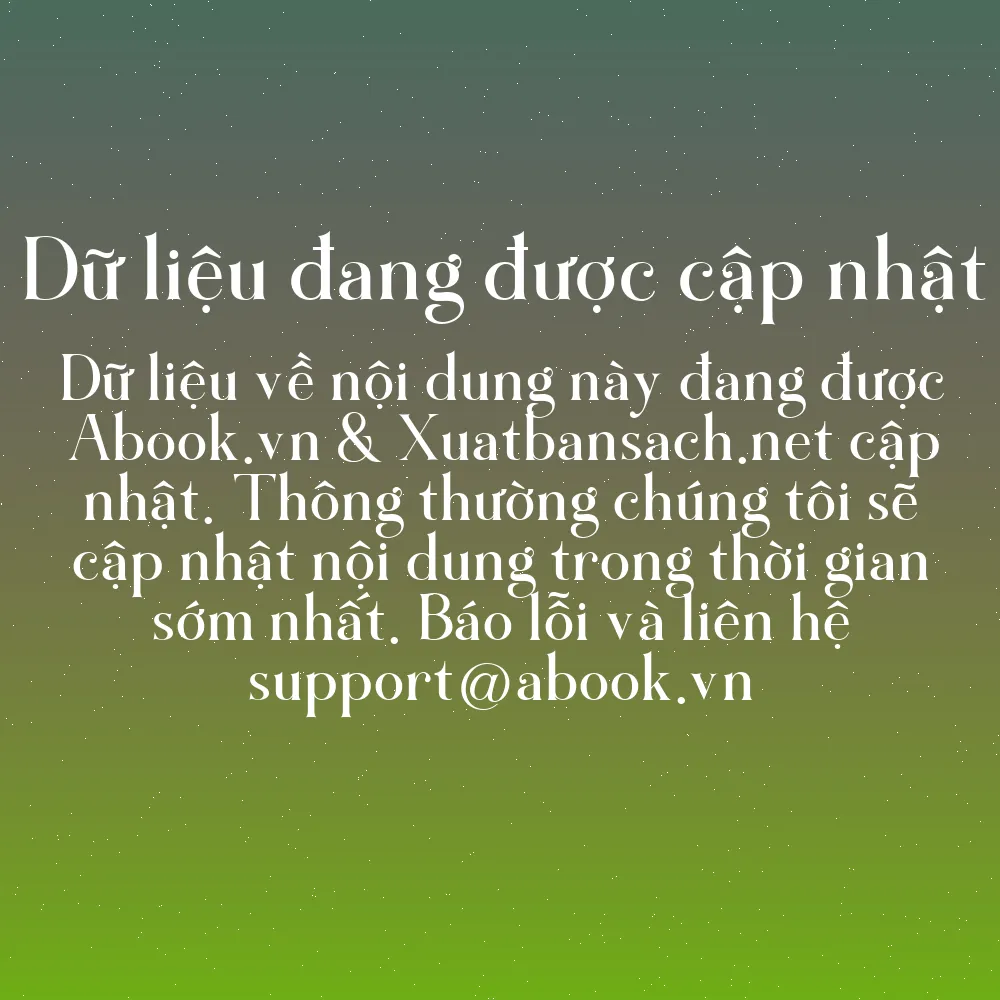 Dữ liệu đang được cập nhật

Dữ liệu về nội dung này đang được Abook.vn & Xuatbansach.net cập nhật. Thông thường chúng tôi sẽ cập nhật nội dung trong thời gian sớm nhất. Báo lỗi và liên hệ support@abook.vn